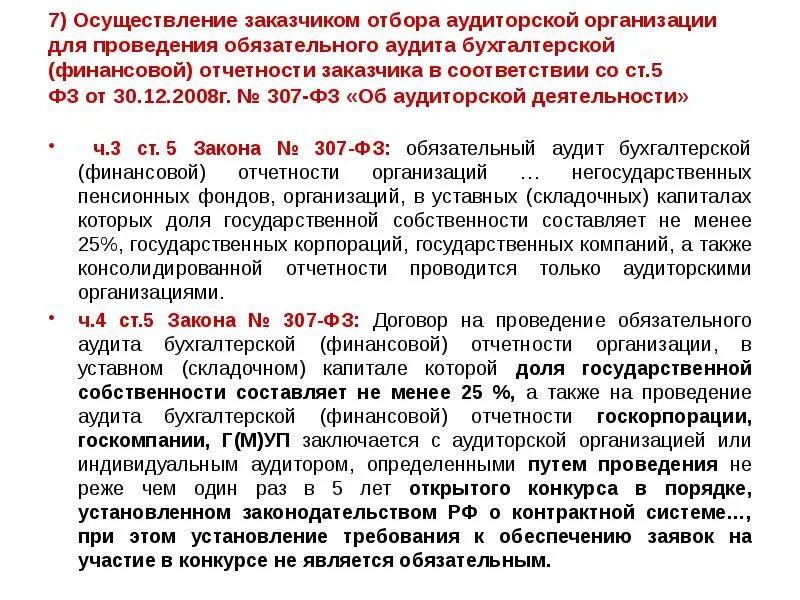 7) Осуществление заказчиком отбора аудиторской организации для проведения обязательного аудита бухгалтерской (финансовой) отчетности заказчика в соответствии со ст.5 ФЗ от 30.12.2008г. № 307-ФЗ «Об аудиторской деятельности»

• ч.3 ст. 5 Закона № 307-ФЗ: обязательный аудит бухгалтерской (финансовой) отчетности организаций … негосударственных пенсионных фондов, организаций, в уставных (складочных) капиталах которых доля государственной собственности составляет не менее 25%, государственных корпораций, государственных компаний, а также консолидированной отчетности проводится только аудиторскими организациями.

• ч.4 ст.5 Закона № 307-ФЗ: Договор на проведение обязательного аудита бухгалтерской (финансовой) отчетности организации, в уставном (складочном) капитале которой доля государственной собственности составляет не менее 25 %, а также на проведение аудита бухгалтерской (финансовой) отчетности госкорпорации, госкомпании, Г(М)УП заключается с аудиторской организацией или индивидуальным аудитором, определенными путем проведения не реже чем один раз в 5 лет открытого конкурса в порядке, установленном законодательством РФ о контрактной системе…, при этом установление требования к обеспечению заявок на участие в конкурсе не является обязательным.